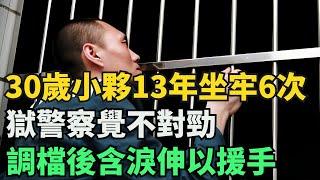 30歲小夥13年坐牢6次
獄警察覺不對勁
調檔後含淚伸以援手